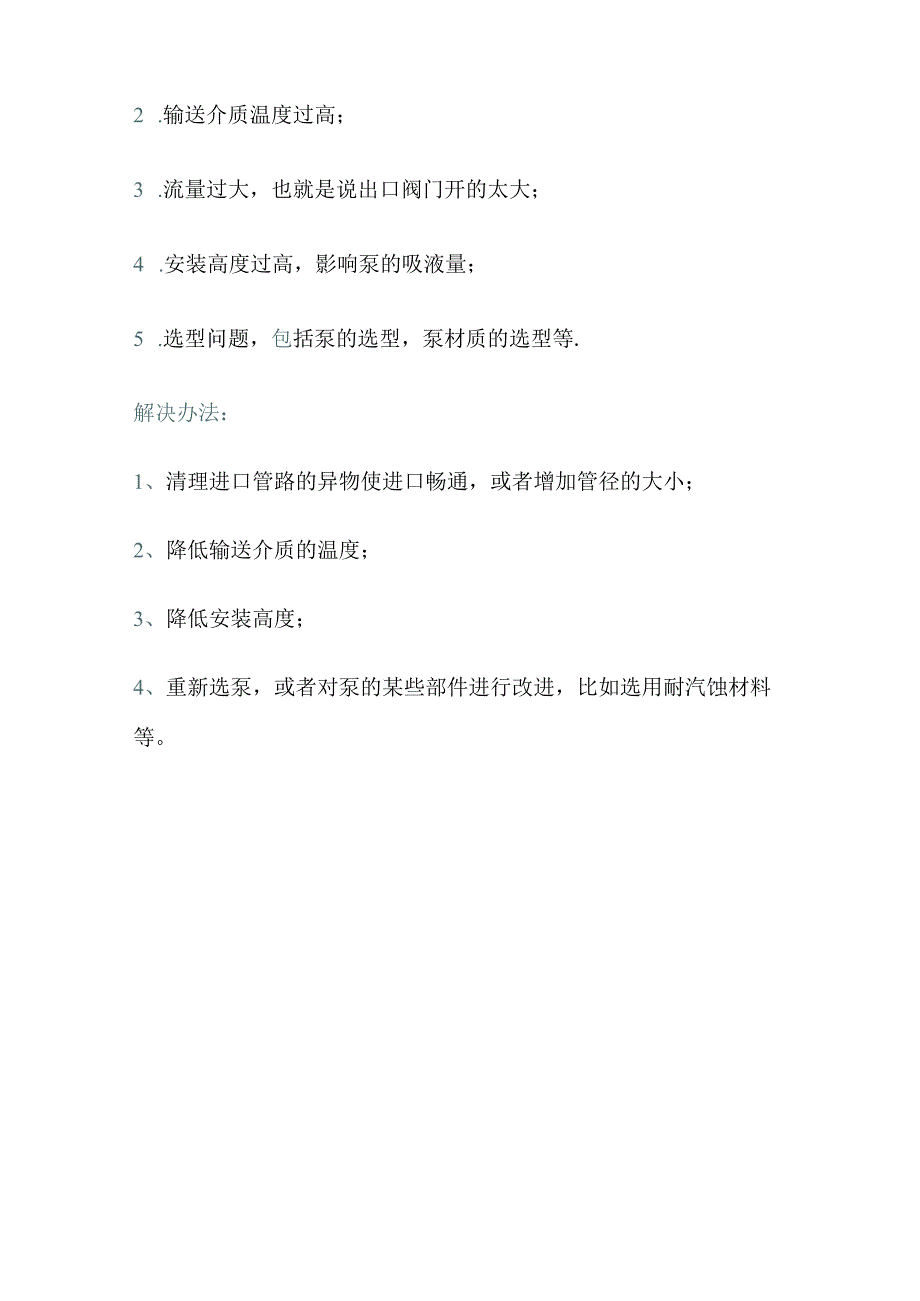 2 .输送介质温度过高；

3 .流量过大，也就是说出口阀门开的太大；

4 .安装高度过高，影响泵的吸液量；

5 .选型问题，包括泵的选型，泵材质的选型等.

解决办法：

1、清理进口管路的异物使进口畅通，或者增加管径的大小；

2、降低输送介质的温度；

3、降低安装高度；

4、重新选泵，或者对泵的某些部件进行改进，比如选用耐汽蚀材料等。